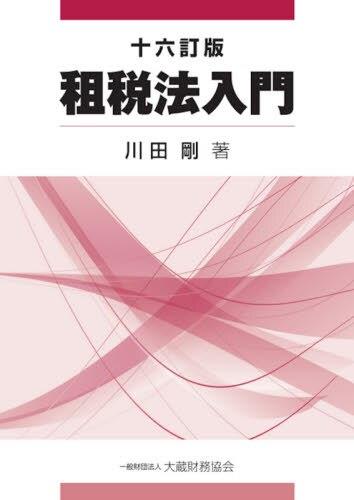 十六訂版
租税法入門

川田 剛 著

一般財団法人 大蔵財務協会